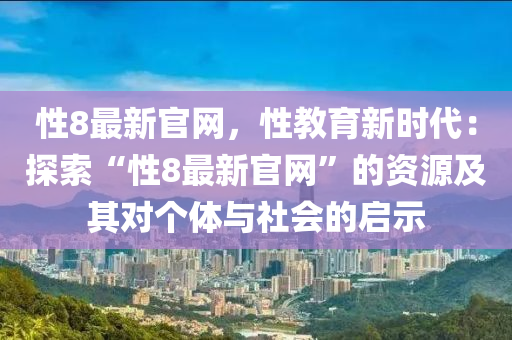 性8最新官网，性教育新时代：探索“性8最新官网”的资源及其对个体与社会的启示